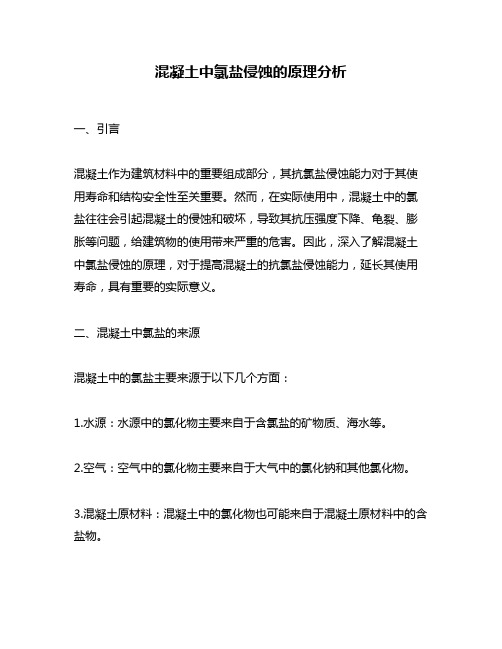 混凝土中氯盐侵蚀的原理分析

一、引言

混凝土作为建筑材料中的重要组成部分，其抗氯盐侵蚀能力对于其使用寿命和结构安全性至关重要。然而，在实际使用中，混凝土中的氯盐往往会引起混凝土的侵蚀和破坏，导致其抗压强度下降、龟裂、膨胀等问题，给建筑物的使用带来严重的危害。因此，深入了解混凝土中氯盐侵蚀的原理，对于提高混凝土的抗氯盐侵蚀能力，延长其使用寿命，具有重要的实际意义。

二、混凝土中氯盐的来源

混凝土中的氯盐主要来源于以下几个方面：

1.水源：水源中的氯化物主要来自于含氯盐的矿物质、海水等。

2.空气：空气中的氯化物主要来自于大气中的氯化钠和其他氯化物。

3.混凝土原材料：混凝土中的氯化物也可能来自于混凝土原材料中的含盐物。